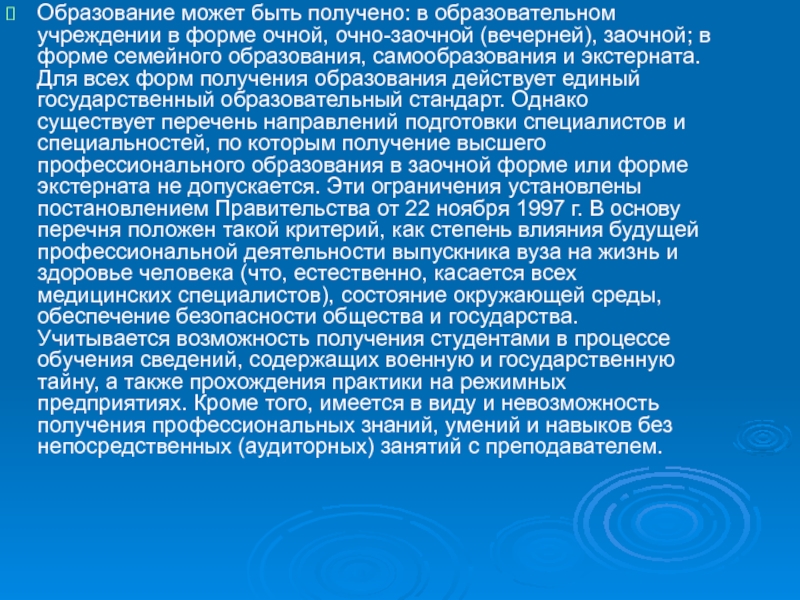 Образование может быть получено: в образовательном учреждении в форме очной, очно-заочной (вечерней), заочной; в форме семейного образования, самообразования и экстерната. Для всех форм получения образования действует единый государственный образовательный стандарт. Однако существует перечень направлений подготовки специалистов и специальностей, по которым получение высшего профессионального образования в заочной форме или форме экстерната не допускается. Эти ограничения установлены постановлением Правительства от 22 ноября 1997 г. В основу перечня положен такой критерий, как степень влияния будущей профессиональной деятельности выпускника вуза на жизнь и здоровье человека (что, естественно, касается всех медицинских специалистов), состояние окружающей среды, обеспечение безопасности общества и государства. Учитывается возможность получения студентами в процессе обучения сведений, содержащих военную и государственную тайну, а также прохождения практики на режимных предприятиях. Кроме того, имеется в виду и невозможность получения профессиональных знаний, умений и навыков без непосредственных (аудиторных) занятий с преподавателем.